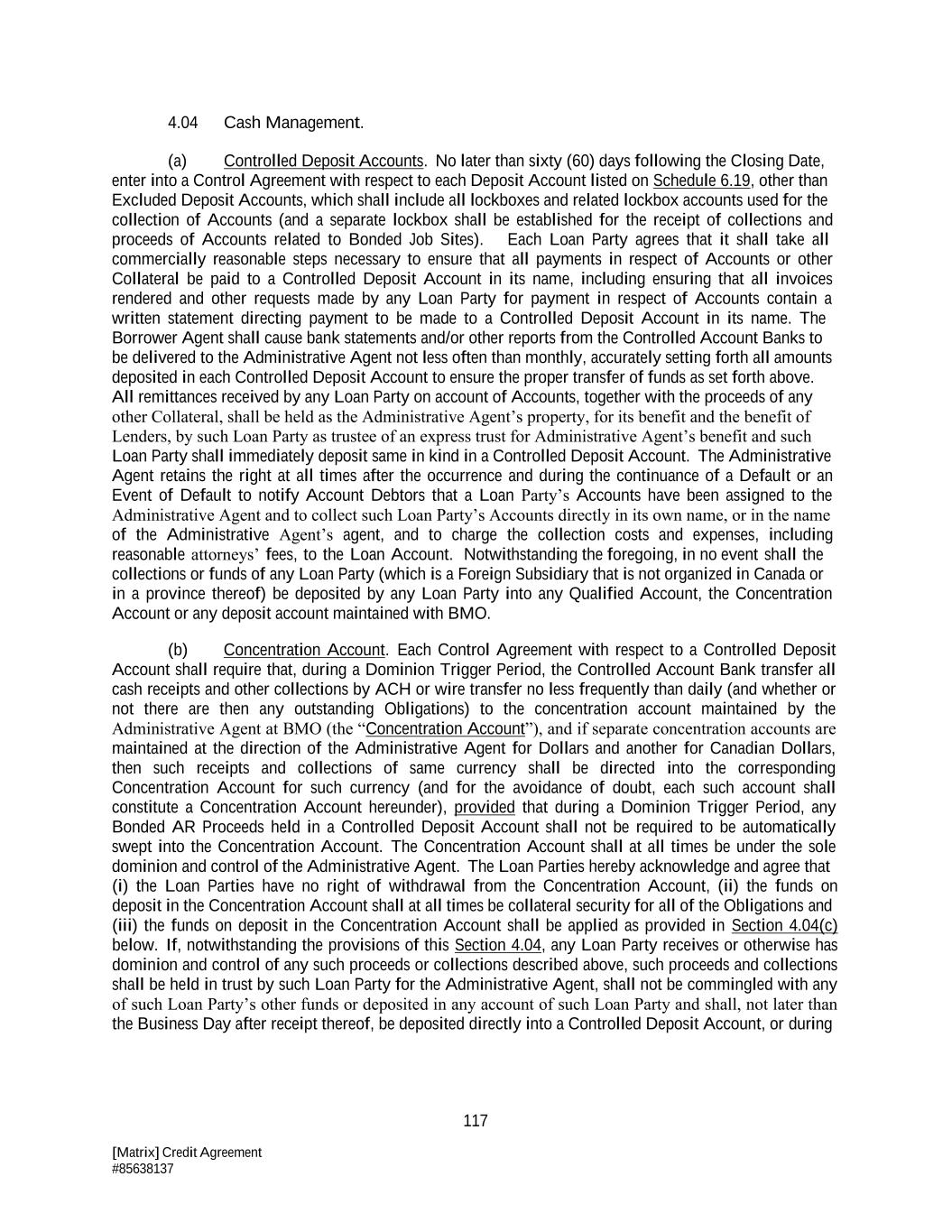 4.04 Cash Management.

(a) Controlled Deposit Accounts. No later than sixty (60) days following the Closing Date, enter into a Control Agreement with respect to each Deposit Account listed on Schedule 6.19, other than Excluded Deposit Accounts, which shall include all lockboxes and related lockbox accounts used for the collection of Accounts (and a separate lockbox shall be established for the receipt of collections and proceeds of Accounts related to Bonded Job Sites). Each Loan Party agrees that it shall take all commercially reasonable steps necessary to ensure that all payments in respect of Accounts or other Collateral be paid to a Controlled Deposit Account in its name, including ensuring that all invoices rendered and other requests made by any Loan Party for payment in respect of Accounts contain a written statement directing payment to be made to a Controlled Deposit Account in its name. The Borrower Agent shall cause bank statements and/or other reports from the Controlled Account Banks to be delivered to the Administrative Agent not less often than monthly, accurately setting forth all amounts deposited in each Controlled Deposit Account to ensure the proper transfer of funds as set forth above. All remittances received by any Loan Party on account of Accounts, together with the proceeds of any other Collateral, shall be held as the Administrative Agent's property, for its benefit and the benefit of Lenders, by such Loan Party as trustee of an express trust for Administrative Agent's benefit and such Loan Party shall immediately deposit same in kind in a Controlled Deposit Account. The Administrative Agent retains the right at all times after the occurrence and during the continuance of a Default or an Event of Default to notify Account Debtors that a Loan Party's Accounts have been assigned to the Administrative Agent and to collect such Loan Party's Accounts directly in its own name, or in the name of the Administrative Agent's agent, and to charge the collection costs and expenses, including reasonable attorneys' fees, to the Loan Account. Notwithstanding the foregoing, in no event shall the collections or funds of any Loan Party (which is a Foreign Subsidiary that is not organized in Canada or in a province thereof) be deposited by any Loan Party into any Qualified Account, the Concentration Account or any deposit account maintained with BMO.

(b) Concentration Account. Each Control Agreement with respect to a Controlled Deposit Account shall require that, during a Dominion Trigger Period, the Controlled Account Bank transfer all cash receipts and other collections by ACH or wire transfer no less frequently than daily (and whether or not there are then any outstanding Obligations) to the concentration account maintained by the Administrative Agent at BMO (the "Concentration Account"), and if separate concentration accounts are maintained at the direction of the Administrative Agent for Dollars and another for Canadian Dollars, then such receipts and collections of same currency shall be directed into the corresponding Concentration Account for such currency (and for the avoidance of doubt, each such account shall constitute a Concentration Account hereunder), provided that during a Dominion Trigger Period, any Bonded AR Proceeds held in a Controlled Deposit Account shall not be required to be automatically swept into the Concentration Account. The Concentration Account shall at all times be under the sole dominion and control of the Administrative Agent. The Loan Parties hereby acknowledge and agree that (i) the Loan Parties have no right of withdrawal from the Concentration Account, (ii) the funds on deposit in the Concentration Account shall at all times be collateral security for all of the Obligations and (iii) the funds on deposit in the Concentration Account shall be applied as provided in Section 4.04(c) below. If, notwithstanding the provisions of this Section 4.04, any Loan Party receives or otherwise has dominion and control of any such proceeds or collections described above, such proceeds and collections shall be held in trust by such Loan Party for the Administrative Agent, shall not be commingled with any of such Loan Party's other funds or deposited in any account of such Loan Party and shall, not later than the Business Day after receipt thereof, be deposited directly into a Controlled Deposit Account, or during

117

[Matrix] Credit Agreement
#85638137